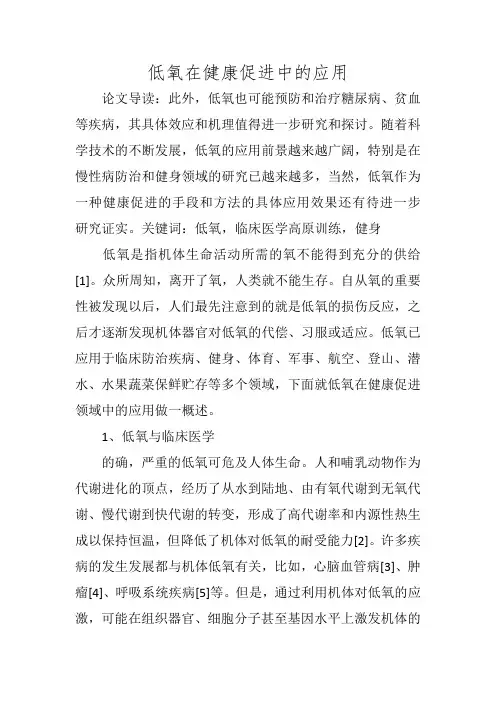 低氧在健康促进中的应用

论文导读：此外，低氧也可能预防和治疗糖尿病、贫血等疾病，其具体效应和机理值得进一步研究和探讨。随着科学技术的不断发展，低氧的应用前景越来越广阔，特别是在慢性病防治和健身领域的研究已越来越多，当然，低氧作为一种健康促进的手段和方法的具体应用效果还有待进一步研究证实。关键词：低氧，临床医学高原训练，健身

低氧是指机体生命活动所需的氧不能得到充分的供给[1]。众所周知，离开了氧，人类就不能生存。自从氧的重要性被发现以后，人们最先注意到的就是低氧的损伤反应，之后才逐渐发现机体器官对低氧的代偿、习服或适应。低氧已应用于临床防治疾病、健身、体育、军事、航空、登山、潜水、水果蔬菜保鲜贮存等多个领域，下面就低氧在健康促进领域中的应用做一概述。

1、低氧与临床医学

的确，严重的低氧可危及人体生命。人和哺乳动物作为代谢进化的顶点，经历了从水到陆地、由有氧代谢到无氧代谢、慢代谢到快代谢的转变，形成了高代谢率和内源性热生成以保持恒温，但降低了机体对低氧的耐受能力[2]。许多疾病的发生发展都与机体低氧有关，比如，心脑血管病[3]、肿瘤[4]、呼吸系统疾病[5]等。但是，通过利用机体对低氧的应激，可能在组织器官、细胞分子甚至基因水平上激发机体的